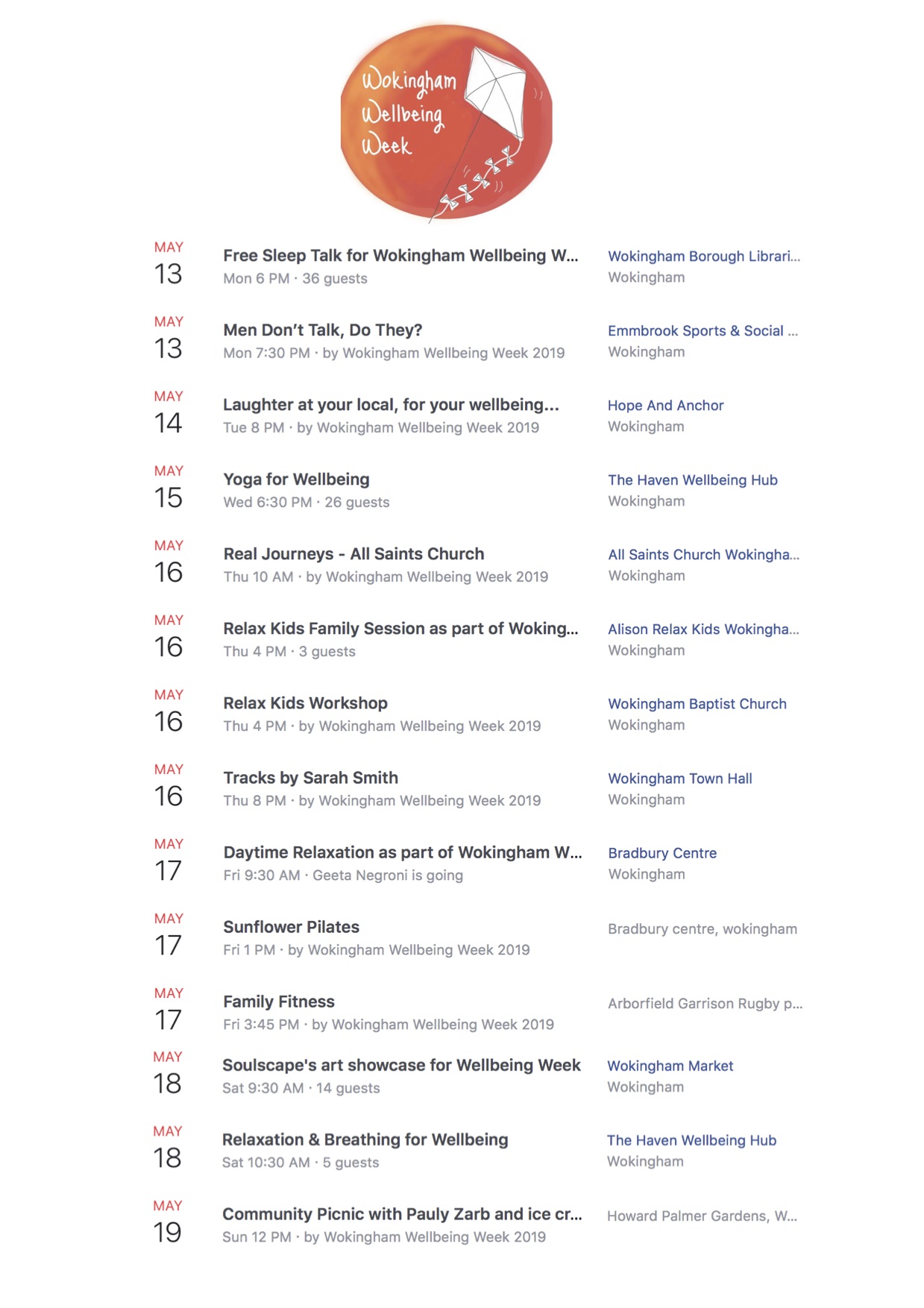 Wokingham Wellbeing Week

MAY
13
Free Sleep Talk for Wokingham Wellbeing W...
Mon 6 PM · 36 guests
Wokingham Borough Librari...
Wokingham

MAY
13
Men Don't Talk, Do They?
Mon 7:30 PM · by Wokingham Wellbeing Week 2019
Emmbrook Sports & Social ...
Wokingham

MAY
14
Laughter at your local, for your wellbeing...
Tue 8 PM · by Wokingham Wellbeing Week 2019
Hope And Anchor
Wokingham

MAY
15
Yoga for Wellbeing
Wed 6:30 PM · 26 guests
The Haven Wellbeing Hub
Wokingham

MAY
16
Real Journeys - All Saints Church
Thu 10 AM · by Wokingham Wellbeing Week 2019
All Saints Church Wokingha...
Wokingham

MAY
16
Relax Kids Family Session as part of Woking...
Thu 4 PM · 3 guests
Alison Relax Kids Wokingha...
Wokingham

MAY
16
Relax Kids Workshop
Thu 4 PM · by Wokingham Wellbeing Week 2019
Wokingham Baptist Church
Wokingham

MAY
16
Tracks by Sarah Smith
Thu 8 PM · by Wokingham Wellbeing Week 2019
Wokingham Town Hall
Wokingham

MAY
17
Daytime Relaxation as part of Wokingham W...
Fri 9:30 AM · Geeta Negroni is going
Bradbury Centre
Wokingham

MAY
17
Sunflower Pilates
Fri 1 PM · by Wokingham Wellbeing Week 2019
Bradbury centre, wokingham

MAY
17
Family Fitness
Fri 3:45 PM · by Wokingham Wellbeing Week 2019
Arborfield Garrison Rugby p...

MAY
18
Soulscape's art showcase for Wellbeing Week
Sat 9:30 AM · 14 guests
Wokingham Market
Wokingham

MAY
18
Relaxation & Breathing for Wellbeing
Sat 10:30 AM · 5 guests
The Haven Wellbeing Hub
Wokingham

MAY
19
Community Picnic with Pauly Zarb and ice cr...
Sun 12 PM · by Wokingham Wellbeing Week 2019
Howard Palmer Gardens, W...